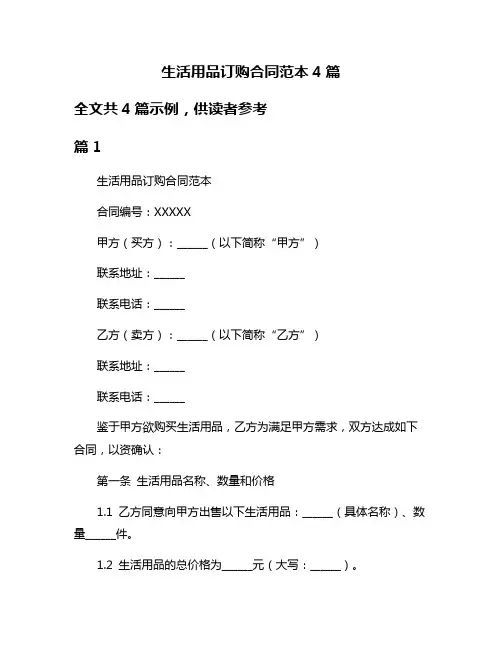 生活用品订购合同范本 4 篇

全文共 4 篇示例，供读者参考

篇 1

生活用品订购合同范本

合同编号：XXXXX

甲方（买方）：______（以下简称“甲方”）

联系地址：______

联系电话：______

乙方（卖方）：______（以下简称“乙方”）

联系地址：______

联系电话：______

鉴于甲方欲购买生活用品，乙方为满足甲方需求，双方达成如下合同，以资确认：

第一条 生活用品名称、数量和价格

1.1 乙方同意向甲方出售以下生活用品：______（具体名称）、数量______件。

1.2 生活用品的总价格为______元（大写：______）。